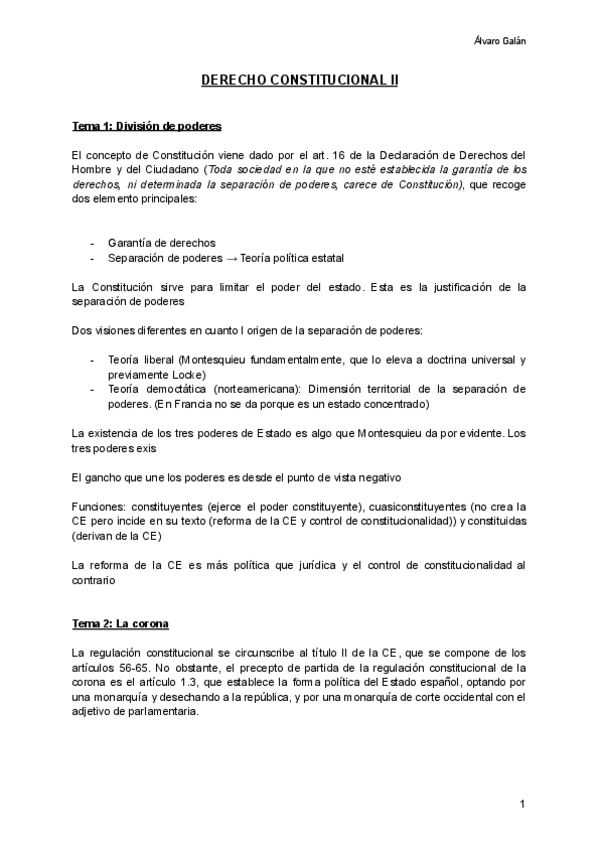 Álvaro Galán

DERECHO CONSTITUCIONAL II

Tema 1: División de poderes

El concepto de Constitución viene dado por el art. 16 de la Declaración de Derechos del Hombre y del Ciudadano (Toda sociedad en la que no esté establecida la garantía de los derechos, ni determinada la separación de poderes, carece de Constitución), que recoge dos elemento principales:

- Garantía de derechos
- Separación de poderes → Teoría política estatal

La Constitución sirve para limitar el poder del estado. Esta es la justificación de la separación de poderes

Dos visiones diferentes en cuanto l origen de la separación de poderes:

- Teoría liberal (Montesquieu fundamentalmente, que lo eleva a doctrina universal y previamente Locke)
- Teoría democtática (norteamericana): Dimensión territorial de la separación de poderes. (En Francia no se da porque es un estado concentrado)

La existencia de los tres poderes de Estado es algo que Montesquieu da por evidente. Los tres poderes exis

El gancho que une los poderes es desde el punto de vista negativo

Funciones: constituyentes (ejerce el poder constituyente), cuasiconstituyentes (no crea la CE pero incide en su texto (reforma de la CE y control de constitucionalidad)) y constituidas (derivan de la CE)

La reforma de la CE es más política que jurídica y el control de constitucionalidad al contrario

Tema 2: La corona

La regulación constitucional se circunscribe al título II de la CE, que se compone de los artículos 56-65. No obstante, el precepto de partida de la regulación constitucional de la corona es el artículo 1.3, que establece la forma política del Estado español, optando por una monarquía y desechando a la república, y por una monarquía de corte occidental con el adjetivo de parlamentaria.

1